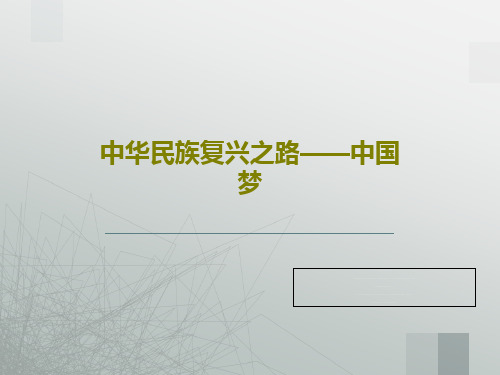 中华民族复兴之路——中国梦